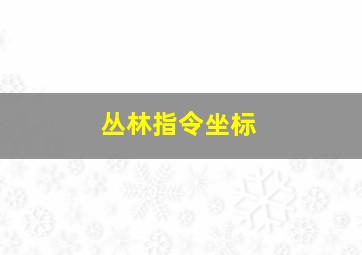 丛林指令坐标